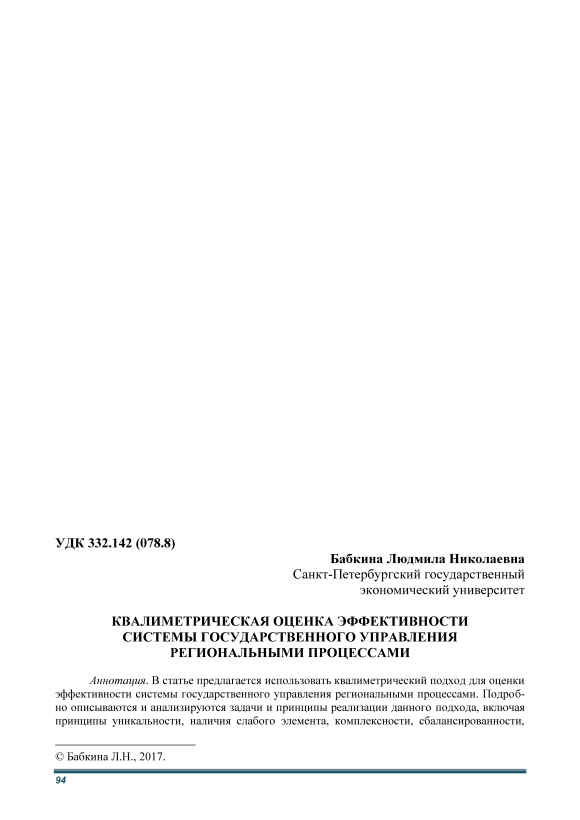 УДК 332.142 (078.8)

Бабкина Людмила Николаевна
Санкт-Петербургский государственный
экономический университет

КВАЛИМЕТРИЧЕСКАЯ ОЦЕНКА ЭФФЕКТИВНОСТИ
СИСТЕМЫ ГОСУДАРСТВЕННОГО УПРАВЛЕНИЯ
РЕГИОНАЛЬНЫМИ ПРОЦЕССАМИ

Аннотация. В статье предлагается использовать квалиметрический подход для оценки эффективности системы государственного управления региональными процессами. Подробно описываются и анализируются задачи и принципы реализации данного подхода, включая принципы уникальности, наличия слабого элемента, комплексности, сбалансированности,

© Бабкина Л.Н., 2017.

94